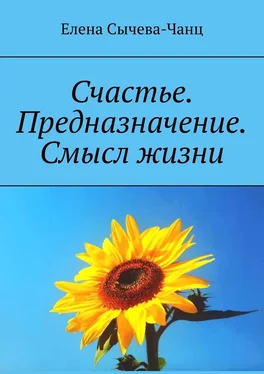 Елена Сычева-Чанц

Счастье. Предназначение. Смысл жизни